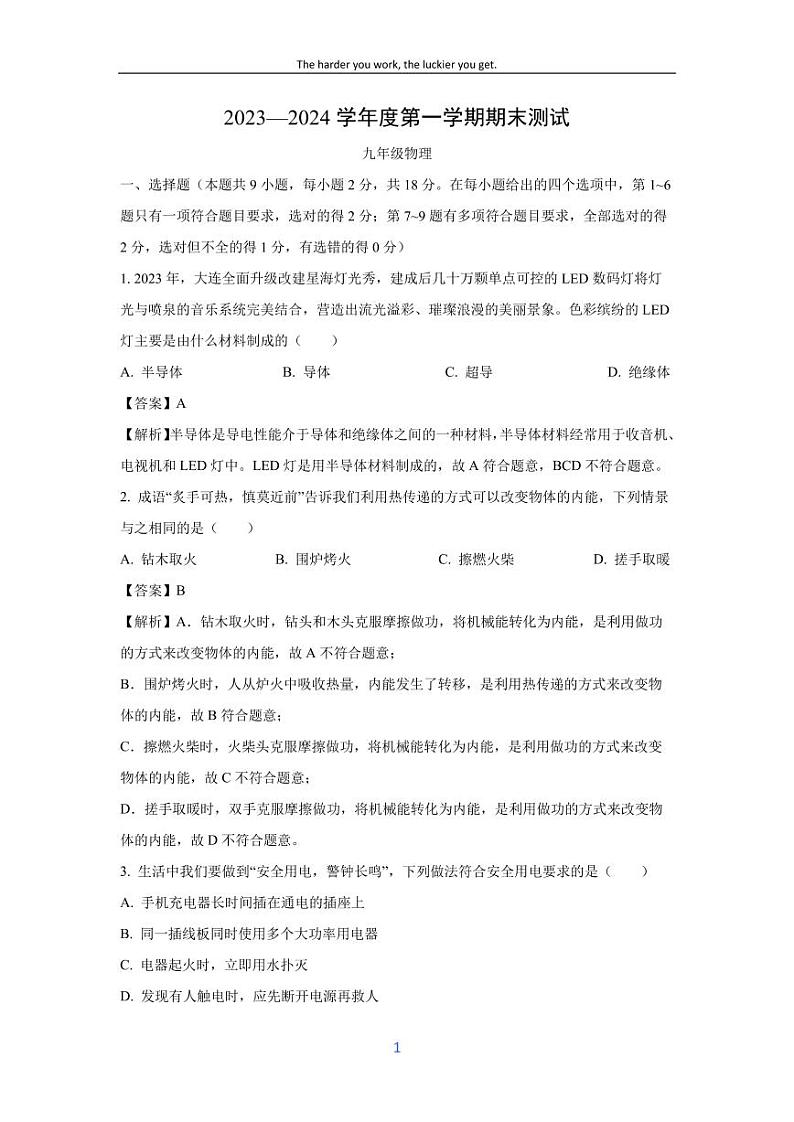 The harder you work, the luckier you get.

2023—2024 学年度第一学期期末测试

九年级物理

一、选择题（本题共 9 小题，每小题 2 分，共 18 分。在每小题给出的四个选项中，第 1~6 题只有一项符合题目要求，选对的得 2 分；第 7~9 题有多项符合题目要求，全部选对的得 2 分，选对但不全的得 1 分，有选错的得 0 分）

1. 2023 年，大连全面升级改建星海灯光秀，建成后几十万颗单点可控的 LED 数码灯将灯光与喷泉的音乐系统完美结合，营造出流光溢彩、璀璨浪漫的美丽景象。色彩缤纷的 LED 灯主要是由什么材料制成的（　　）

A. 半导体　　B. 导体　　C. 超导　　D. 绝缘体

【答案】A

【解析】半导体是导电性能介于导体和绝缘体之间的一种材料，半导体材料经常用于收音机、电视机和 LED 灯中。LED 灯是用半导体材料制成的，故 A 符合题意，BCD 不符合题意。

2. 成语“炙手可热，慎莫近前”告诉我们利用热传递的方式可以改变物体的内能，下列情景与之相同的是（　　）

A. 钻木取火　　B. 围炉烤火　　C. 擦燃火柴　　D. 搓手取暖

【答案】B

【解析】A．钻木取火时，钻头和木头克服摩擦做功，将机械能转化为内能，是利用做功的方式来改变物体的内能，故 A 不符合题意；

B．围炉烤火时，人从炉火中吸收热量，内能发生了转移，是利用热传递的方式来改变物体的内能，故 B 符合题意；

C．擦燃火柴时，火柴头克服摩擦做功，将机械能转化为内能，是利用做功的方式来改变物体的内能，故 C 不符合题意；

D．搓手取暖时，双手克服摩擦做功，将机械能转化为内能，是利用做功的方式来改变物体的内能，故 D 不符合题意。

3. 生活中我们要做到“安全用电，警钟长鸣”，下列做法符合安全用电要求的是（　　）

A. 手机充电器长时间插在通电的插座上

B. 同一插线板同时使用多个大功率用电器

C. 电器起火时，立即用水扑灭

D. 发现有人触电时，应先断开电源再救人

1